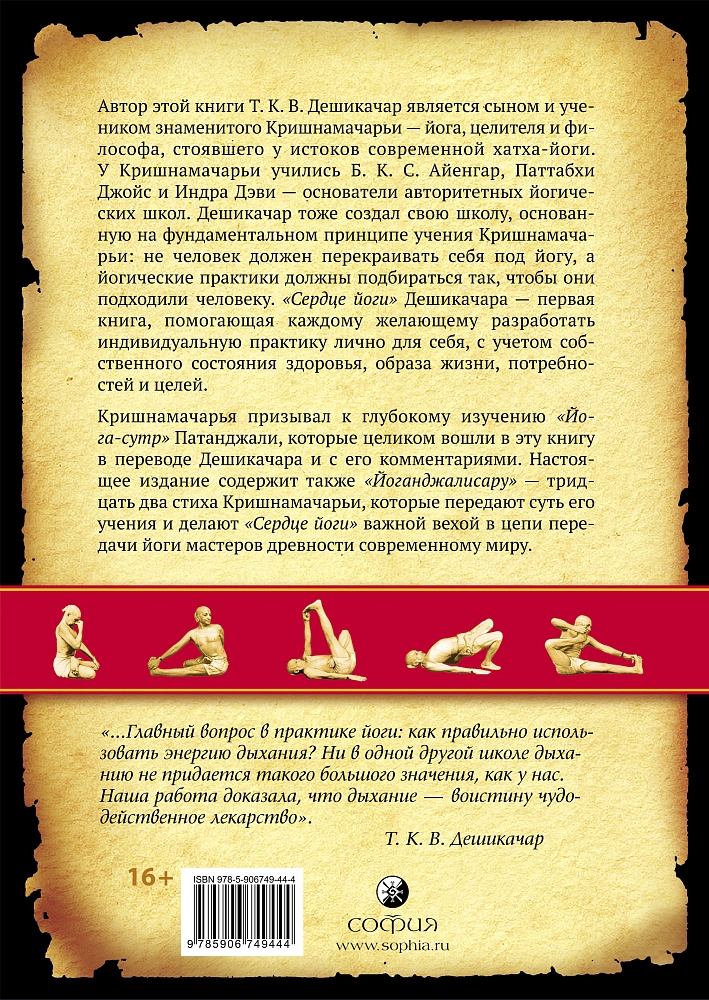 Автор этой книги Т. К. В. Дешикачар является сыном и учеником знаменитого Кришнамачарьи — йога, целителя и философа, стоявшего у истоков современной хатха-йоги. У Кришнамачарьи учились Б. К. С. Айенгар, Паттабхи Джойс и Индра Дэви — основатели авторитетных йогических школ. Дешикачар тоже создал свою школу, основанную на фундаментальном принципе учения Кришнамачарьи: не человек должен перекраивать себя под йогу, а йогические практики должны подбираться так, чтобы они подходили человеку. «Сердце йоги» Дешикачара — первая книга, помогающая каждому желающему разработать индивидуальную практику лично для себя, с учетом собственного состояния здоровья, образа жизни, потребностей и целей.

Кришнамачарья призывал к глубокому изучению «Йога-сутр» Патанджали, которые целиком вошли в эту книгу в переводе Дешикачара и с его комментариями. Настоящее издание содержит также «Йоганджалисару» — тридцать два стиха Кришнамачарьи, которые передают суть его учения и делают «Сердце йоги» важной вехой в цепи передачи йоги мастеров древности современному миру.

«...Главный вопрос в практике йоги: как правильно использовать энергию дыхания? Ни в одной другой школе дыханию не придается такого большого значения, как у нас. Наша работа доказала, что дыхание — воистину чудодейственное лекарство».

Т. К. В. Дешикачар

16+

ISBN 978-5-906749-44-4

9 785906 749444

СОФИЯ
www.sophia.ru